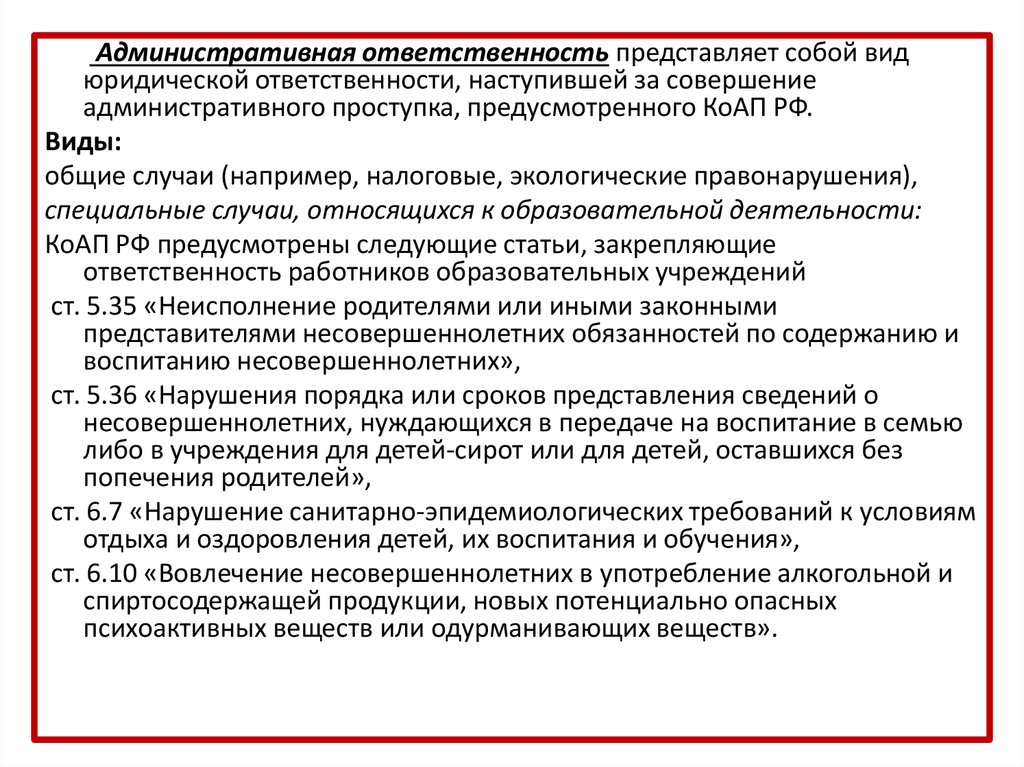 Административная ответственность представляет собой вид юридической ответственности, наступившей за совершение административного проступка, предусмотренного КоАП РФ.

Виды:

общие случаи (например, налоговые, экологические правонарушения),

специальные случаи, относящихся к образовательной деятельности:

КоАП РФ предусмотрены следующие статьи, закрепляющие ответственность работников образовательных учреждений

ст. 5.35 «Неисполнение родителями или иными законными представителями несовершеннолетних обязанностей по содержанию и воспитанию несовершеннолетних»,

ст. 5.36 «Нарушения порядка или сроков представления сведений о несовершеннолетних, нуждающихся в передаче на воспитание в семью либо в учреждения для детей-сирот или для детей, оставшихся без попечения родителей»,

ст. 6.7 «Нарушение санитарно-эпидемиологических требований к условиям отдыха и оздоровления детей, их воспитания и обучения»,

ст. 6.10 «Вовлечение несовершеннолетних в употребление алкогольной и спиртосодержащей продукции, новых потенциально опасных психоактивных веществ или одурманивающих веществ».